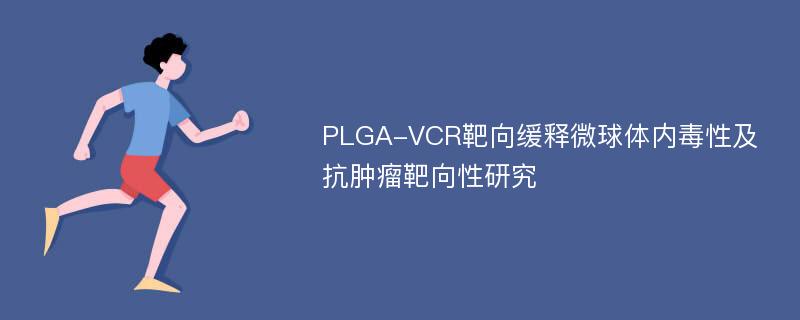 PLGA-VCR靶向缓释微球体内毒性及抗肿瘤靶向性研究